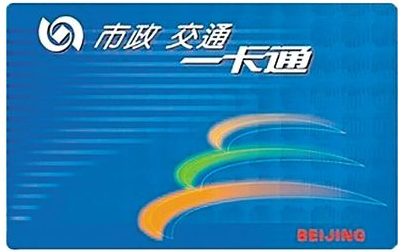 市政 交通
一卡通

BEIJING